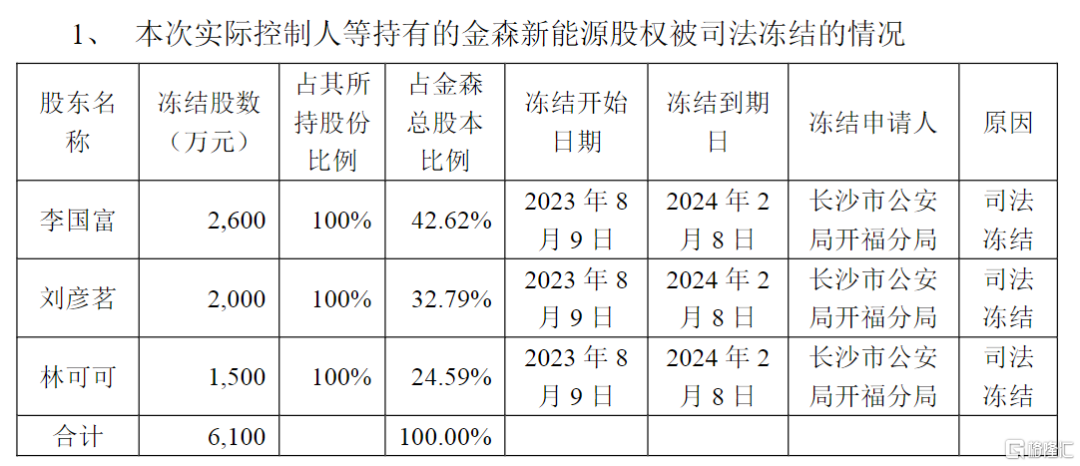 1、 本次实际控制人等持有的金森新能源股权被司法冻结的情况

| 股东名称 | 冻结股数（万元） | 占其所持股份比例 | 占金森总股本比例 | 冻结开始日期 | 冻结到期日 | 冻结申请人 | 原因 |
|---|---|---|---|---|---|---|---|
| 李国富 | 2,600 | 100% | 42.62% | 2023 年 8 月 9 日 | 2024 年 2 月 8 日 | 长沙市公安局开福分局 | 司法冻结 |
| 刘彦茗 | 2,000 | 100% | 32.79% | 2023 年 8 月 9 日 | 2024 年 2 月 8 日 | 长沙市公安局开福分局 | 司法冻结 |
| 林可可 | 1,500 | 100% | 24.59% | 2023 年 8 月 9 日 | 2024 年 2 月 8 日 | 长沙市公安局开福分局 | 司法冻结 |
| 合计 | 6,100 | | 100.00% | | | | |

格隆汇